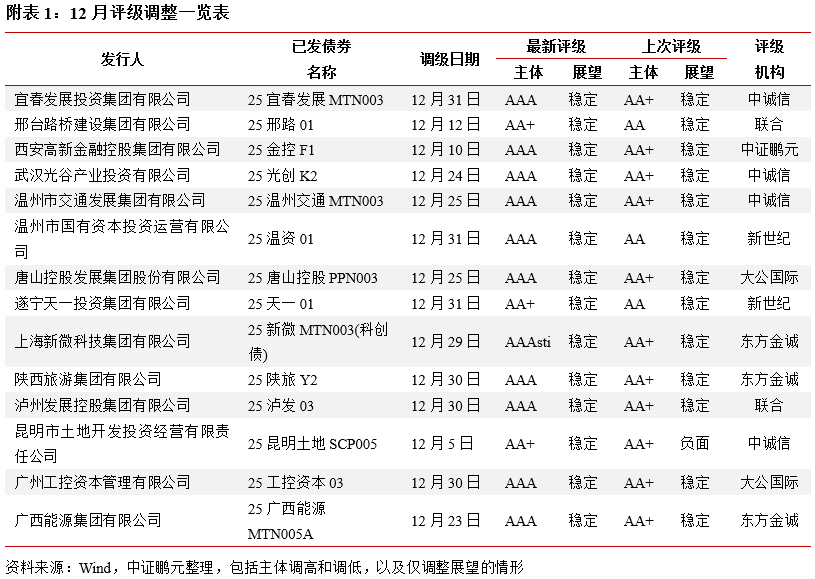 附表 1：12 月评级调整一览表

| 发行人 | 已发债券名称 | 调级日期 | 最新评级 主体 | 最新评级 展望 | 上次评级 主体 | 上次评级 展望 | 评级机构 |
|---|---|---|---|---|---|---|---|
| 宜春发展投资集团有限公司 | 25 宜春发展 MTN003 | 12 月 31 日 | AAA | 稳定 | AA+ | 稳定 | 中诚信 |
| 邢台路桥建设集团有限公司 | 25 邢路 01 | 12 月 12 日 | AA+ | 稳定 | AA | 稳定 | 联合 |
| 西安高新金融控股集团有限公司 | 25 金控 F1 | 12 月 10 日 | AAA | 稳定 | AA+ | 稳定 | 中证鹏元 |
| 武汉光谷产业投资有限公司 | 25 光创 K2 | 12 月 24 日 | AAA | 稳定 | AA+ | 稳定 | 中诚信 |
| 温州市交通发展集团有限公司 | 25 温州交通 MTN003 | 12 月 25 日 | AAA | 稳定 | AA+ | 稳定 | 中诚信 |
| 温州市国有资本投资运营有限公司 | 25 温资 01 | 12 月 31 日 | AAA | 稳定 | AA | 稳定 | 新世纪 |
| 唐山控股发展集团股份有限公司 | 25 唐山控股 PPN003 | 12 月 25 日 | AAA | 稳定 | AA+ | 稳定 | 大公国际 |
| 遂宁天一投资集团有限公司 | 25 天一 01 | 12 月 31 日 | AA+ | 稳定 | AA | 稳定 | 新世纪 |
| 上海新微科技集团有限公司 | 25 新微 MTN003(科创债) | 12 月 29 日 | AAAsti | 稳定 | AA+ | 稳定 | 东方金诚 |
| 陕西旅游集团有限公司 | 25 陕旅 Y2 | 12 月 30 日 | AAA | 稳定 | AA+ | 稳定 | 东方金诚 |
| 泸州发展控股集团有限公司 | 25 泸发 03 | 12 月 30 日 | AAA | 稳定 | AA+ | 稳定 | 联合 |
| 昆明市土地开发投资经营有限责任公司 | 25 昆明土地 SCP005 | 12 月 5 日 | AA+ | 稳定 | AA+ | 负面 | 中诚信 |
| 广州工控资本管理有限公司 | 25 工控资本 03 | 12 月 30 日 | AAA | 稳定 | AA+ | 稳定 | 大公国际 |
| 广西能源集团有限公司 | 25 广西能源 MTN005A | 12 月 23 日 | AAA | 稳定 | AA+ | 稳定 | 东方金诚 |

资料来源：Wind，中证鹏元整理，包括主体调高和调低，以及仅调整展望的情形